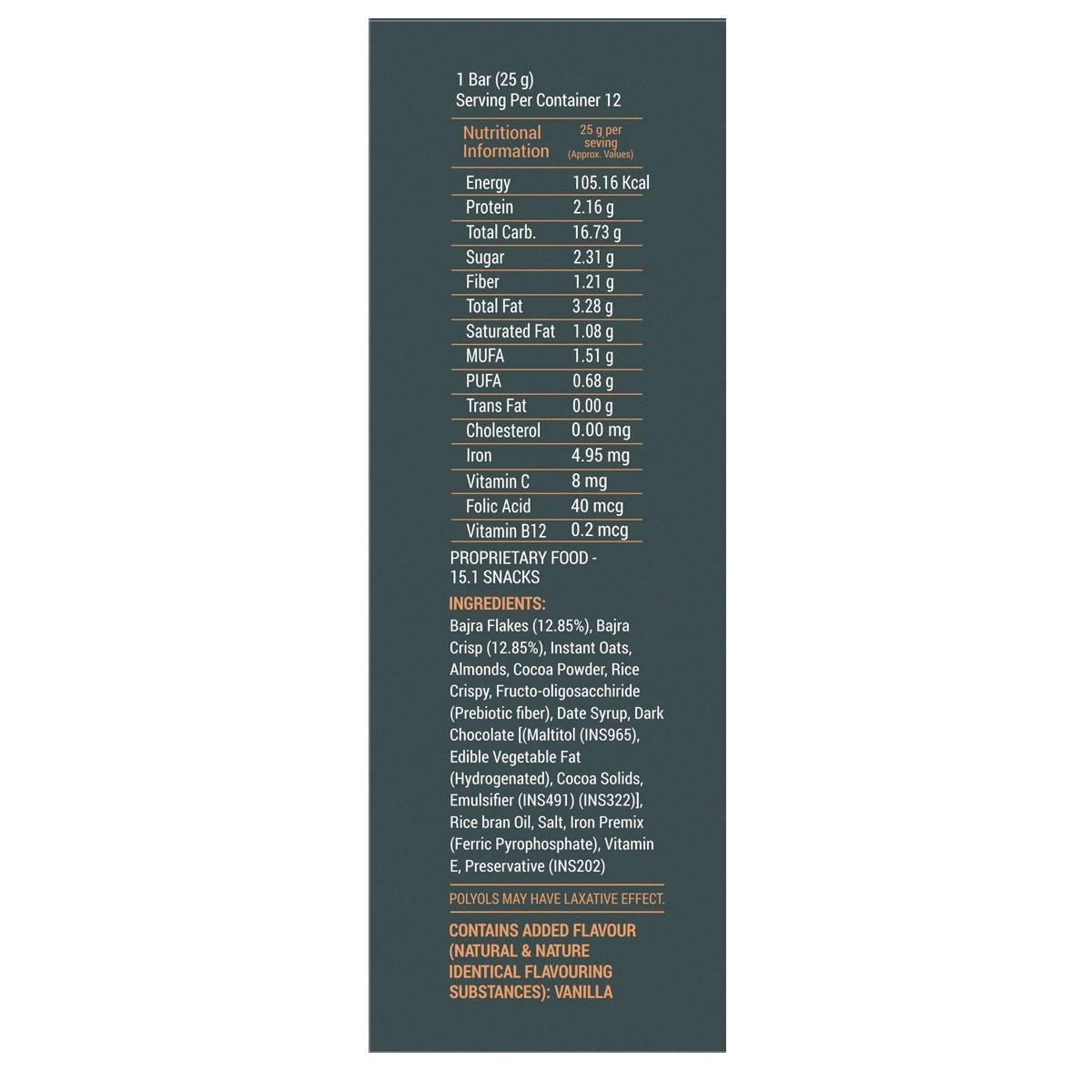 1 Bar (25 g)
Serving Per Container 12

| Nutritional Information | 25 g per seving (Approx. Values) |
|---|---|
| Energy | 105.16 Kcal |
| Protein | 2.16 g |
| Total Carb. | 16.73 g |
| Sugar | 2.31 g |
| Fiber | 1.21 g |
| Total Fat | 3.28 g |
| Saturated Fat | 1.08 g |
| MUFA | 1.51 g |
| PUFA | 0.68 g |
| Trans Fat | 0.00 g |
| Cholesterol | 0.00 mg |
| Iron | 4.95 mg |
| Vitamin C | 8 mg |
| Folic Acid | 40 mcg |
| Vitamin B12 | 0.2 mcg |

PROPRIETARY FOOD - 15.1 SNACKS

INGREDIENTS:
Bajra Flakes (12.85%), Bajra Crisp (12.85%), Instant Oats, Almonds, Cocoa Powder, Rice Crispy, Fructo-oligosacchiride (Prebiotic fiber), Date Syrup, Dark Chocolate [(Maltitol (INS965), Edible Vegetable Fat (Hydrogenated), Cocoa Solids, Emulsifier (INS491) (INS322)], Rice bran Oil, Salt, Iron Premix (Ferric Pyrophosphate), Vitamin E, Preservative (INS202)

POLYOLS MAY HAVE LAXATIVE EFFECT.

CONTAINS ADDED FLAVOUR (NATURAL & NATURE IDENTICAL FLAVOURING SUBSTANCES): VANILLA